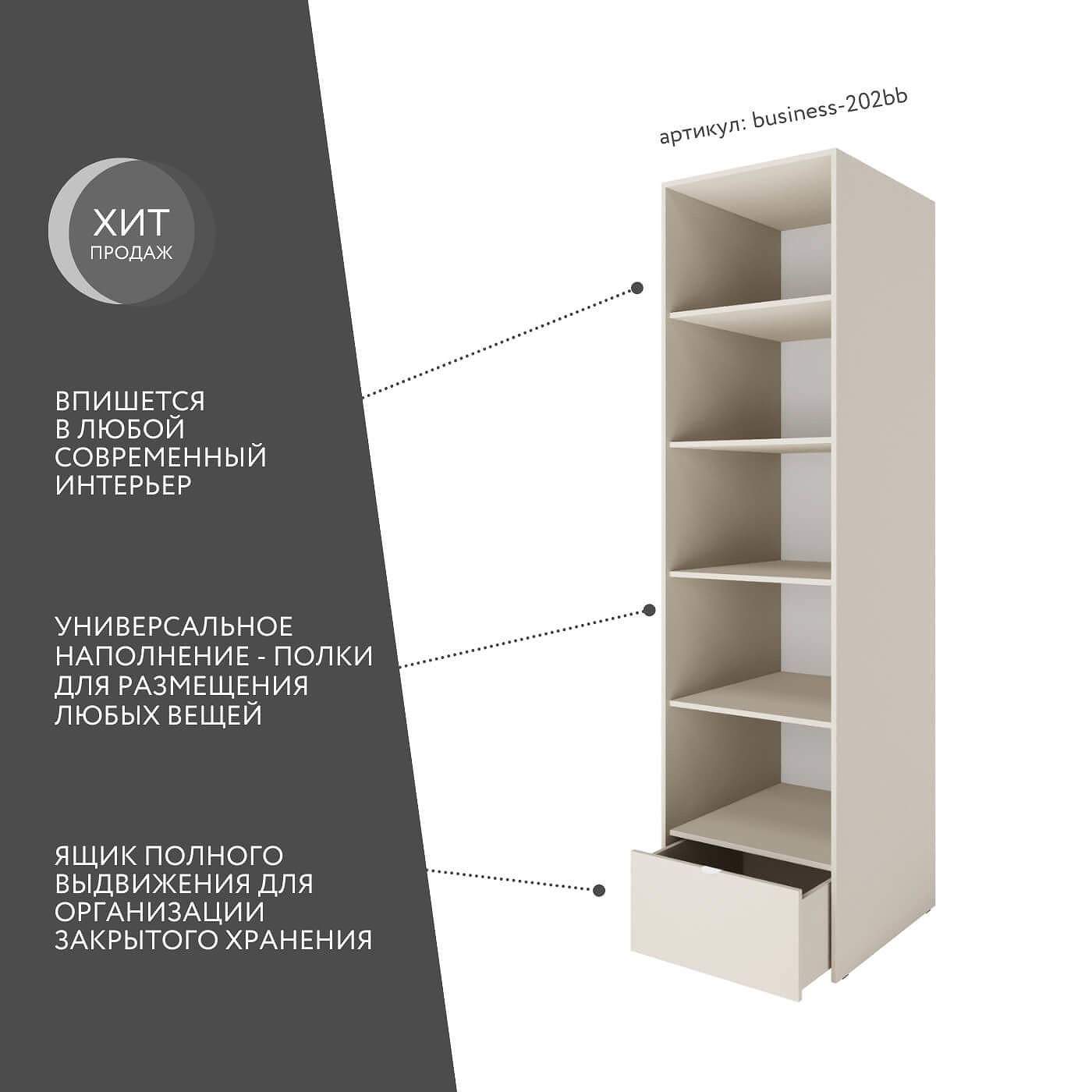 артикул: business-202bb

ХИТ
ПРОДАЖ

ВПИШЕТСЯ В ЛЮБОЙ СОВРЕМЕННЫЙ ИНТЕРЬЕР

УНИВЕРСАЛЬНОЕ НАПОЛНЕНИЕ - ПОЛКИ ДЛЯ РАЗМЕЩЕНИЯ ЛЮБЫХ ВЕЩЕЙ

ЯЩИК ПОЛНОГО ВЫДВИЖЕНИЯ ДЛЯ ОРГАНИЗАЦИИ ЗАКРЫТОГО ХРАНЕНИЯ